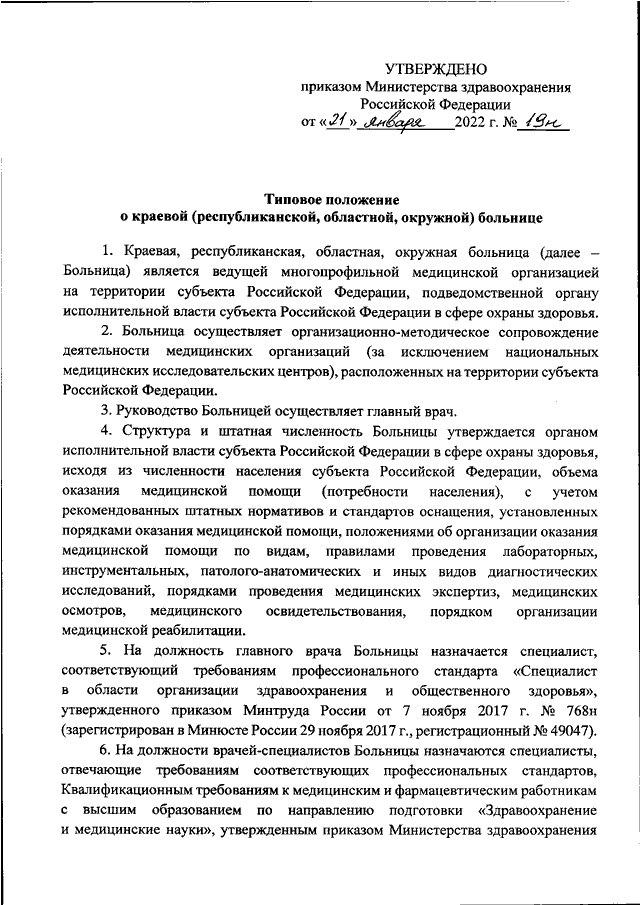 УТВЕРЖДЕНО
приказом Министерства здравоохранения
Российской Федерации
от «21» января 2022 г. № 19н

Типовое положение
о краевой (республиканской, областной, окружной) больнице

1. Краевая, республиканская, областная, окружная больница (далее – Больница) является ведущей многопрофильной медицинской организацией на территории субъекта Российской Федерации, подведомственной органу исполнительной власти субъекта Российской Федерации в сфере охраны здоровья.

2. Больница осуществляет организационно-методическое сопровождение деятельности медицинских организаций (за исключением национальных медицинских исследовательских центров), расположенных на территории субъекта Российской Федерации.

3. Руководство Больницей осуществляет главный врач.

4. Структура и штатная численность Больницы утверждается органом исполнительной власти субъекта Российской Федерации в сфере охраны здоровья, исходя из численности населения субъекта Российской Федерации, объема оказания медицинской помощи (потребности населения), с учетом рекомендованных штатных нормативов и стандартов оснащения, установленных порядками оказания медицинской помощи, положениями об организации оказания медицинской помощи по видам, правилами проведения лабораторных, инструментальных, патолого-анатомических и иных видов диагностических исследований, порядками проведения медицинских экспертиз, медицинских осмотров, медицинского освидетельствования, порядком организации медицинской реабилитации.

5. На должность главного врача Больницы назначается специалист, соответствующий требованиям профессионального стандарта «Специалист в области организации здравоохранения и общественного здоровья», утвержденного приказом Минтруда России от 7 ноября 2017 г. № 768н (зарегистрирован в Минюсте России 29 ноября 2017 г., регистрационный № 49047).

6. На должности врачей-специалистов Больницы назначаются специалисты, отвечающие требованиям соответствующих профессиональных стандартов, Квалификационным требованиям к медицинским и фармацевтическим работникам с высшим образованием по направлению подготовки «Здравоохранение и медицинские науки», утвержденным приказом Министерства здравоохранения